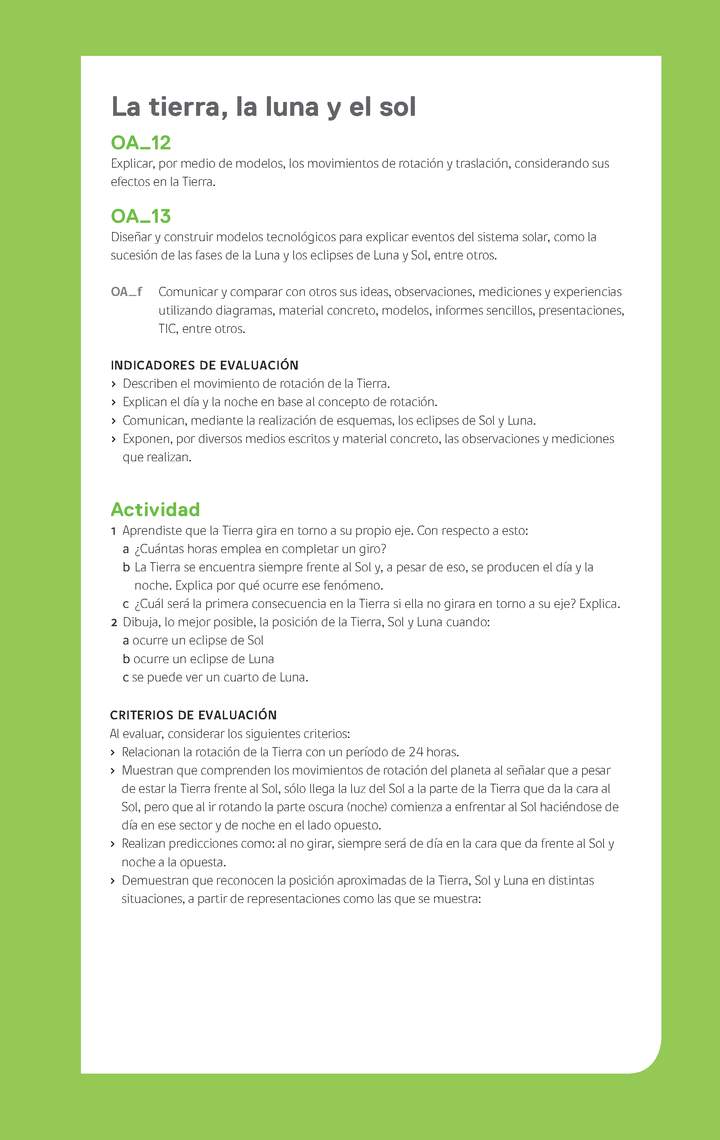 La tierra, la luna y el sol

OA_12
Explicar, por medio de modelos, los movimientos de rotación y traslación, considerando sus efectos en la Tierra.

OA_13
Diseñar y construir modelos tecnológicos para explicar eventos del sistema solar, como la sucesión de las fases de la Luna y los eclipses de Luna y Sol, entre otros.

OA_f Comunicar y comparar con otros sus ideas, observaciones, mediciones y experiencias utilizando diagramas, material concreto, modelos, informes sencillos, presentaciones, TIC, entre otros.

INDICADORES DE EVALUACIÓN
› Describen el movimiento de rotación de la Tierra.
› Explican el día y la noche en base al concepto de rotación.
› Comunican, mediante la realización de esquemas, los eclipses de Sol y Luna.
› Exponen, por diversos medios escritos y material concreto, las observaciones y mediciones que realizan.

Actividad
1 Aprendiste que la Tierra gira en torno a su propio eje. Con respecto a esto:
a ¿Cuántas horas emplea en completar un giro?
b La Tierra se encuentra siempre frente al Sol y, a pesar de eso, se producen el día y la noche. Explica por qué ocurre ese fenómeno.
c ¿Cuál será la primera consecuencia en la Tierra si ella no girara en torno a su eje? Explica.
2 Dibuja, lo mejor posible, la posición de la Tierra, Sol y Luna cuando:
a ocurre un eclipse de Sol
b ocurre un eclipse de Luna
c se puede ver un cuarto de Luna.

CRITERIOS DE EVALUACIÓN
Al evaluar, considerar los siguientes criterios:
› Relacionan la rotación de la Tierra con un período de 24 horas.
› Muestran que comprenden los movimientos de rotación del planeta al señalar que a pesar de estar la Tierra frente al Sol, sólo llega la luz del Sol a la parte de la Tierra que da la cara al Sol, pero que al ir rotando la parte oscura (noche) comienza a enfrentar al Sol haciéndose de día en ese sector y de noche en el lado opuesto.
› Realizan predicciones como: al no girar, siempre será de día en la cara que da frente al Sol y noche a la opuesta.
› Demuestran que reconocen la posición aproximadas de la Tierra, Sol y Luna en distintas situaciones, a partir de representaciones como las que se muestra: